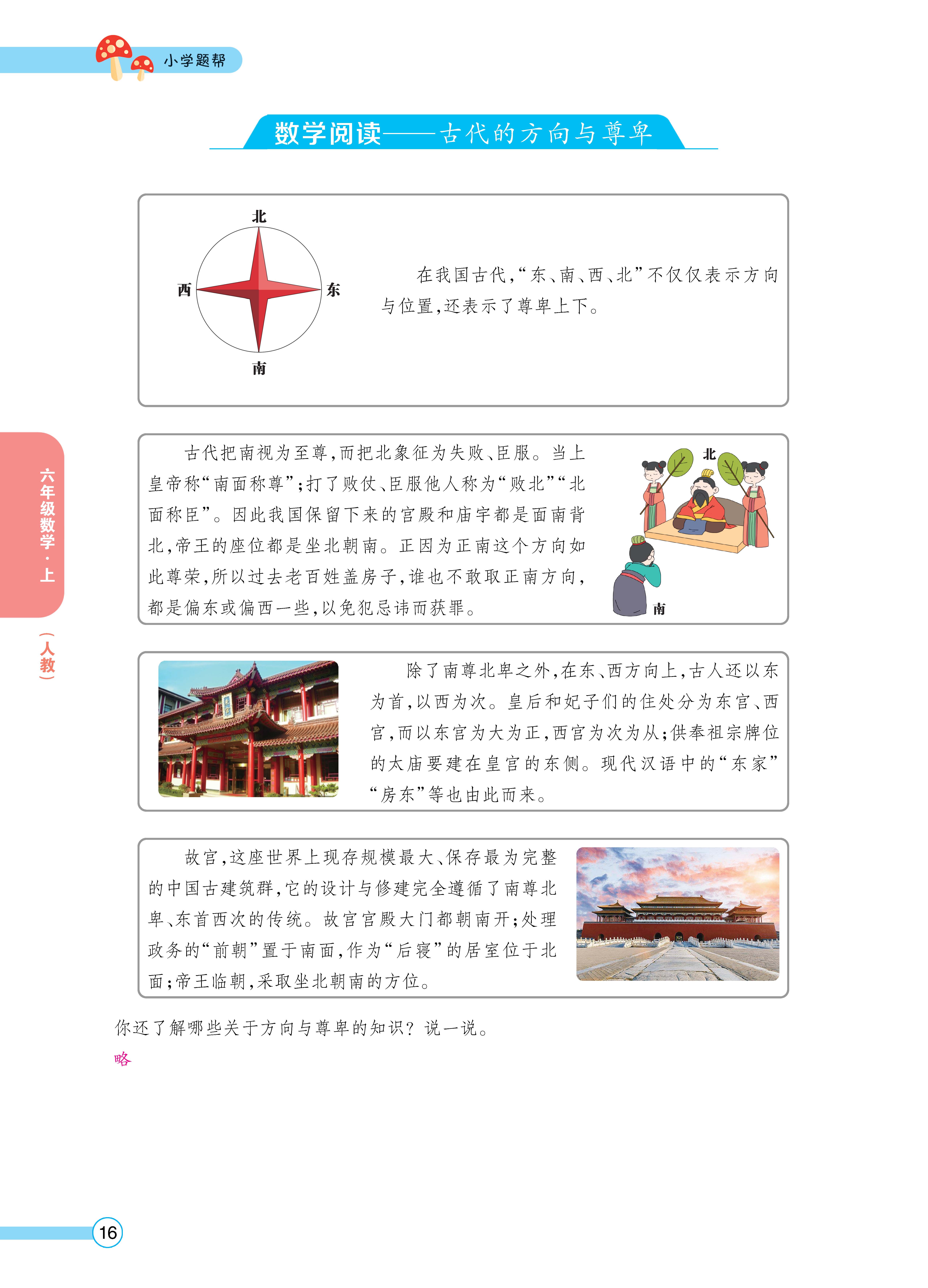 小学题帮

数学阅读——古代的方向与尊卑

北
西
东
南

在我国古代,“东、南、西、北”不仅仅表示方向与位置,还表示了尊卑上下。

古代把南视为至尊,而把北象征为失败、臣服。当上皇帝称“南面称尊”;打了败仗、臣服他人称为“败北”“北面称臣”。因此我国保留下来的宫殿和庙宇都是面南背北,帝王的座位都是坐北朝南。正因为正南这个方向如此尊荣,所以过去老百姓盖房子,谁也不敢取正南方向,都是偏东或偏西一些,以免犯忌讳而获罪。

北
南

除了南尊北卑之外,在东、西方向上,古人还以东为首,以西为次。皇后和妃子们的住处分为东宫、西宫,而以东宫为大为正,西宫为次为从;供奉祖宗牌位的太庙要建在皇宫的东侧。现代汉语中的“东家”“房东”等也由此而来。

故宫,这座世界上现存规模最大、保存最为完整的中国古建筑群,它的设计与修建完全遵循了南尊北卑、东首西次的传统。故宫宫殿大门都朝南开;处理政务的“前朝”置于南面,作为“后寝”的居室位于北面;帝王临朝,采取坐北朝南的方位。

你还了解哪些关于方向与尊卑的知识?说一说。

略

六年级数学·上

(人教)

16